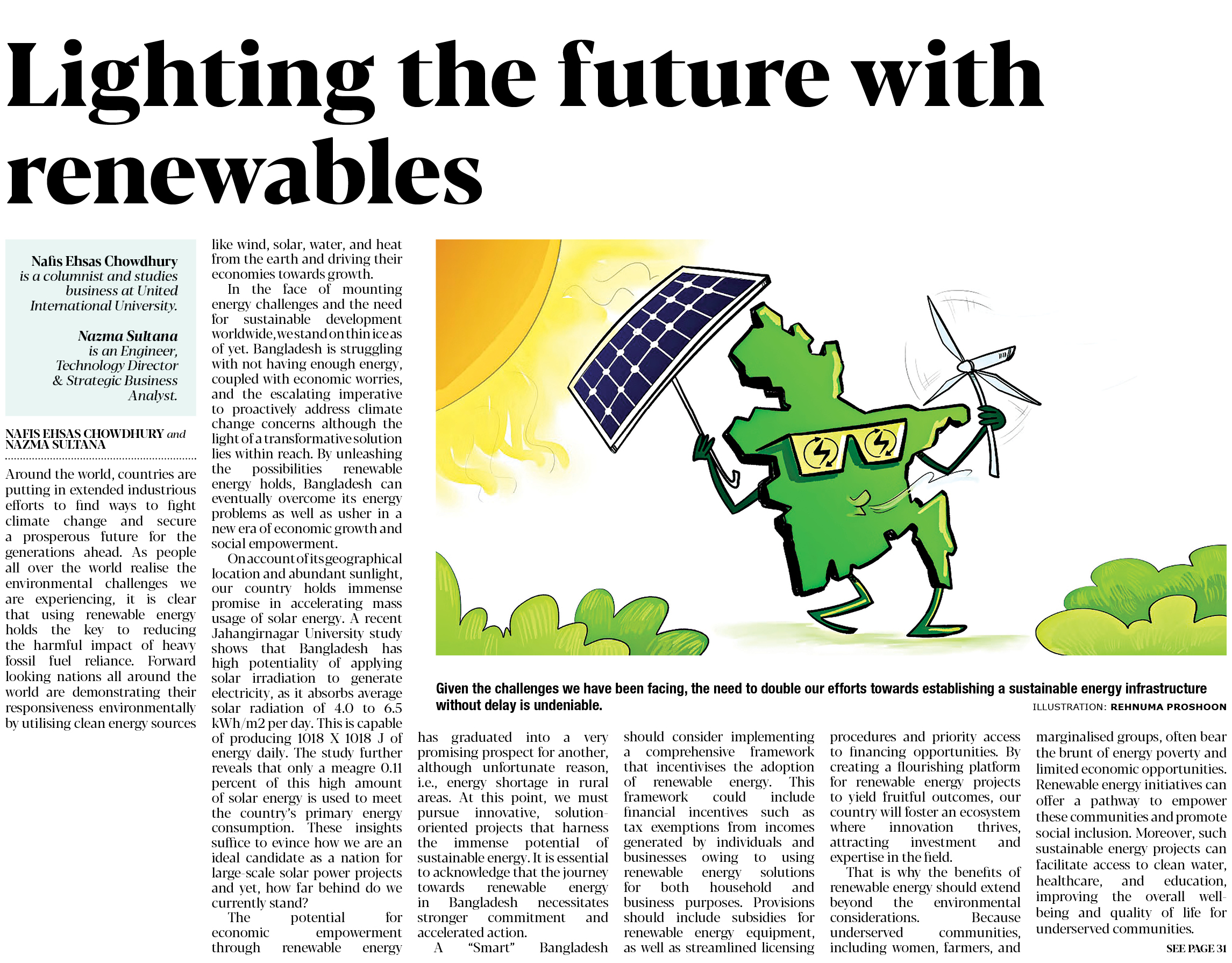 Lighting the future with renewables

Nafis Ehsas Chowdhury is a columnist and studies business at United International University.

Nazma Sultana is an Engineer, Technology Director & Strategic Business Analyst.

NAFIS EHSAS CHOWDHURY and NAZMA SULTANA

Around the world, countries are putting in extended industrious efforts to find ways to fight climate change and secure a prosperous future for the generations ahead. As people all over the world realise the environmental challenges we are experiencing, it is clear that using renewable energy holds the key to reducing the harmful impact of heavy fossil fuel reliance. Forward looking nations all around the world are demonstrating their responsiveness environmentally by utilising clean energy sources like wind, solar, water, and heat from the earth and driving their economies towards growth.

In the face of mounting energy challenges and the need for sustainable development worldwide, we stand on thin ice as of yet. Bangladesh is struggling with not having enough energy, coupled with economic worries, and the escalating imperative to proactively address climate change concerns although the light of a transformative solution lies within reach. By unleashing the possibilities renewable energy holds, Bangladesh can eventually overcome its energy problems as well as usher in a new era of economic growth and social empowerment.

On account of its geographical location and abundant sunlight, our country holds immense promise in accelerating mass usage of solar energy. A recent Jahangirnagar University study shows that Bangladesh has high potentiality of applying solar irradiation to generate electricity, as it absorbs average solar radiation of 4.0 to 6.5 kWh/m2 per day. This is capable of producing 1018 X 1018 J of energy daily. The study further reveals that only a meagre 0.11 percent of this high amount of solar energy is used to meet the country's primary energy consumption. These insights suffice to evince how we are an ideal candidate as a nation for large-scale solar power projects and yet, how far behind do we currently stand?

The potential for economic empowerment through renewable energy has graduated into a very promising prospect for another, although unfortunate reason, i.e., energy shortage in rural areas. At this point, we must pursue innovative, solution-oriented projects that harness the immense potential of sustainable energy. It is essential to acknowledge that the journey towards renewable energy in Bangladesh necessitates stronger commitment and accelerated action.

A "Smart" Bangladesh should consider implementing a comprehensive framework that incentivises the adoption of renewable energy. This framework could include financial incentives such as tax exemptions from incomes generated by individuals and businesses owing to using renewable energy solutions for both household and business purposes. Provisions should include subsidies for renewable energy equipment, as well as streamlined licensing procedures and priority access to financing opportunities. By creating a flourishing platform for renewable energy projects to yield fruitful outcomes, our country will foster an ecosystem where innovation thrives, attracting investment and expertise in the field.

That is why the benefits of renewable energy should extend beyond the environmental considerations. Because underserved communities, including women, farmers, and marginalised groups, often bear the brunt of energy poverty and limited economic opportunities. Renewable energy initiatives can offer a pathway to empower these communities and promote social inclusion. Moreover, such sustainable energy projects can facilitate access to clean water, healthcare, and education, improving the overall well-being and quality of life for underserved communities.

SEE PAGE 31

Given the challenges we have been facing, the need to double our efforts towards establishing a sustainable energy infrastructure without delay is undeniable.

ILLUSTRATION: REHNUMA PROSHOON